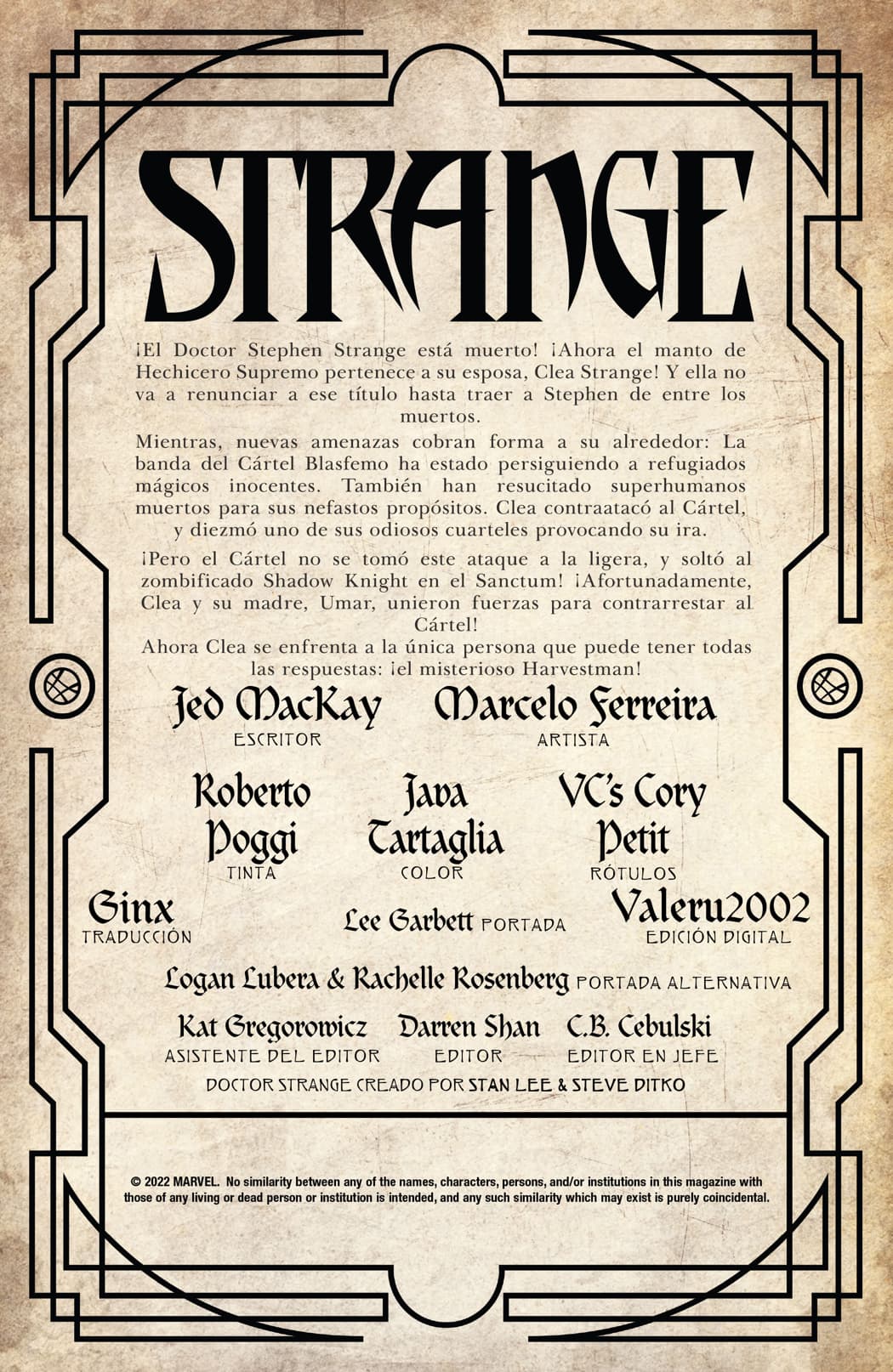 STRANGE

¡El Doctor Stephen Strange está muerto! ¡Ahora el manto de Hechicero Supremo pertenece a su esposa, Clea Strange! Y ella no va a renunciar a ese título hasta traer a Stephen de entre los muertos.

Mientras, nuevas amenazas cobran forma a su alrededor: La banda del Cártel Blasfemo ha estado persiguiendo a refugiados mágicos inocentes. También han resucitado superhumanos muertos para sus nefastos propósitos. Clea contraatacó al Cártel, y diezmó uno de sus odiosos cuarteles provocando su ira.

¡Pero el Cártel no se tomó este ataque a la ligera, y soltó al zombificado Shadow Knight en el Sanctum! ¡Afortunadamente, Clea y su madre, Umar, unieron fuerzas para contrarrestar al Cártel!

Ahora Clea se enfrenta a la única persona que puede tener todas las respuestas: ¡el misterioso Harvestman!

Jed MacKay
ESCRITOR

Marcelo Ferreira
ARTISTA

Roberto Poggi
TINTA

Java Tartaglia
COLOR

VC's Cory Petit
RÓTULOS

Ginx
TRADUCCIÓN

Lee Garbett PORTADA

Valeru2002
EDICIÓN DIGITAL

Logan Lubera & Rachelle Rosenberg PORTADA ALTERNATIVA

Kat Gregorowicz
ASISTENTE DEL EDITOR

Darren Shan
EDITOR

C.B. Cebulski
EDITOR EN JEFE

DOCTOR STRANGE CREADO POR STAN LEE & STEVE DITKO

© 2022 MARVEL. No similarity between any of the names, characters, persons, and/or institutions in this magazine with those of any living or dead person or institution is intended, and any such similarity which may exist is purely coincidental.